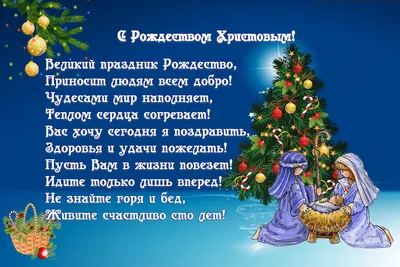 С Рождеством Христовым!

Великий праздник Рождество,
Приносит людям всем добро!
Чудесами мир наполняет,
Теплом сердца согревает!
Вас хочу сегодня я поздравить,
Здоровья и удачи пожелать!
Пусть Вам в жизни повезет!
Идите только лишь вперед!
Не знайте горя и бед,
Живите счастливо сто лет!